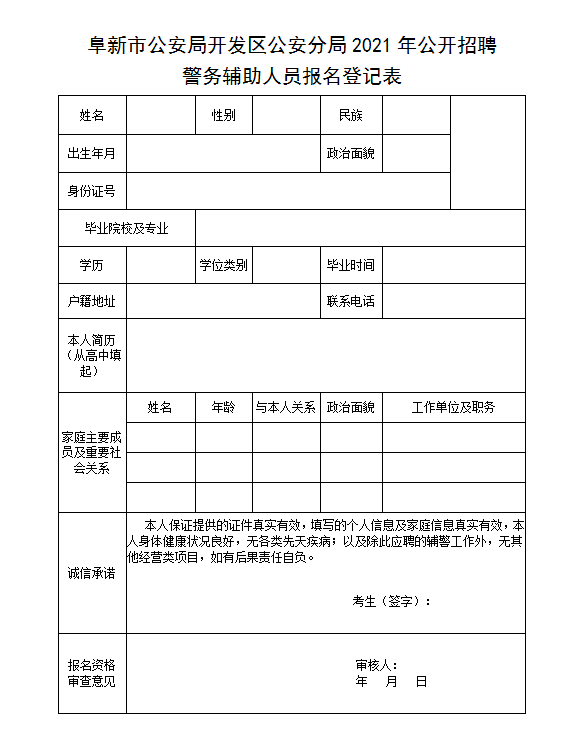 阜新市公安局开发区公安分局 2021 年公开招聘
警务辅助人员报名登记表

| 姓名 | | 性别 | | 民族 | | |
|---|---|---|---|---|---|---|
| 出生年月 | | | | 政治面貌 | | |
| 身份证号 | | | | | | |
| 毕业院校及专业 | | | | | | |
| 学历 | | 学位类别 | | 毕业时间 | | |
| 户籍地址 | | | | 联系电话 | | |
| 本人简历（从高中填起） | | | | | | |
| 家庭主要成员及重要社会关系 | 姓名 | 年龄 | 与本人关系 | 政治面貌 | 工作单位及职务 | |
| | | | | | | |
| | | | | | | |
| | | | | | | |
| 诚信承诺 | 本人保证提供的证件真实有效，填写的个人信息及家庭信息真实有效，本人身体健康状况良好，无各类先天疾病；以及除此应聘的辅警工作外，无其他经营类项目，如有后果责任自负。 考生（签字）： | | | | | |
| 报名资格审查意见 | 审核人： 年 月 日 | | | | | |